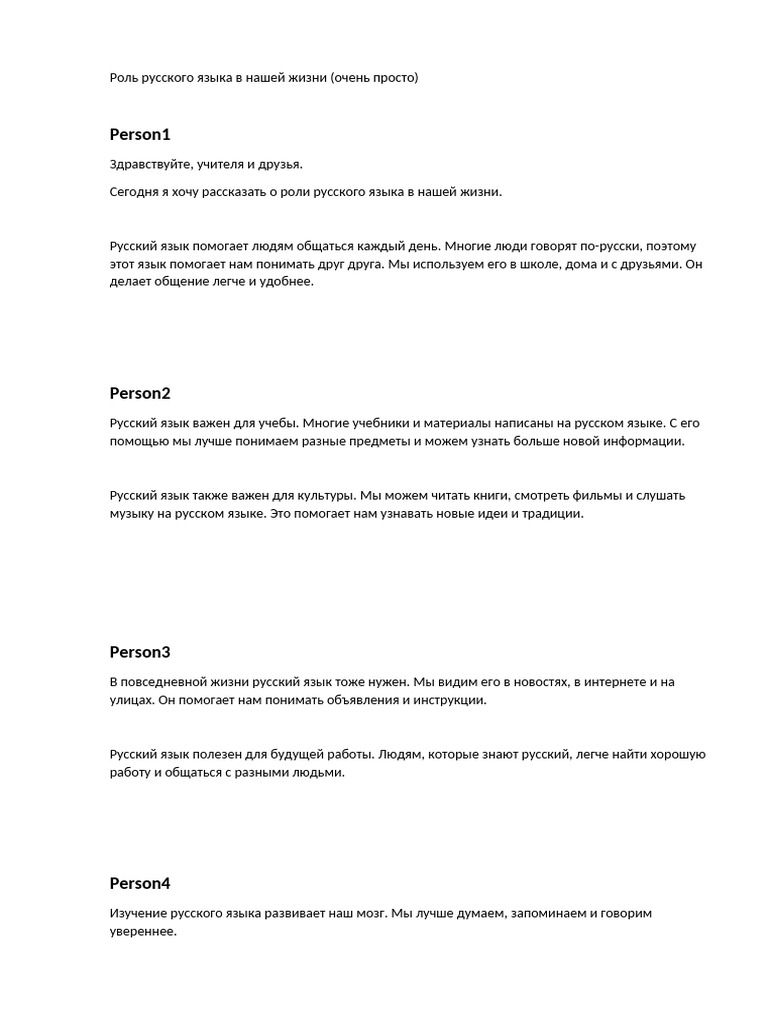 Роль русского языка в нашей жизни (очень просто)

Person1

Здравствуйте, учителя и друзья.

Сегодня я хочу рассказать о роли русского языка в нашей жизни.

Русский язык помогает людям общаться каждый день. Многие люди говорят по-русски, поэтому этот язык помогает нам понимать друг друга. Мы используем его в школе, дома и с друзьями. Он делает общение легче и удобнее.

Person2

Русский язык важен для учебы. Многие учебники и материалы написаны на русском языке. С его помощью мы лучше понимаем разные предметы и можем узнать больше новой информации.

Русский язык также важен для культуры. Мы можем читать книги, смотреть фильмы и слушать музыку на русском языке. Это помогает нам узнавать новые идеи и традиции.

Person3

В повседневной жизни русский язык тоже нужен. Мы видим его в новостях, в интернете и на улицах. Он помогает нам понимать объявления и инструкции.

Русский язык полезен для будущей работы. Людям, которые знают русский, легче найти хорошую работу и общаться с разными людьми.

Person4

Изучение русского языка развивает наш мозг. Мы лучше думаем, запоминаем и говорим увереннее.